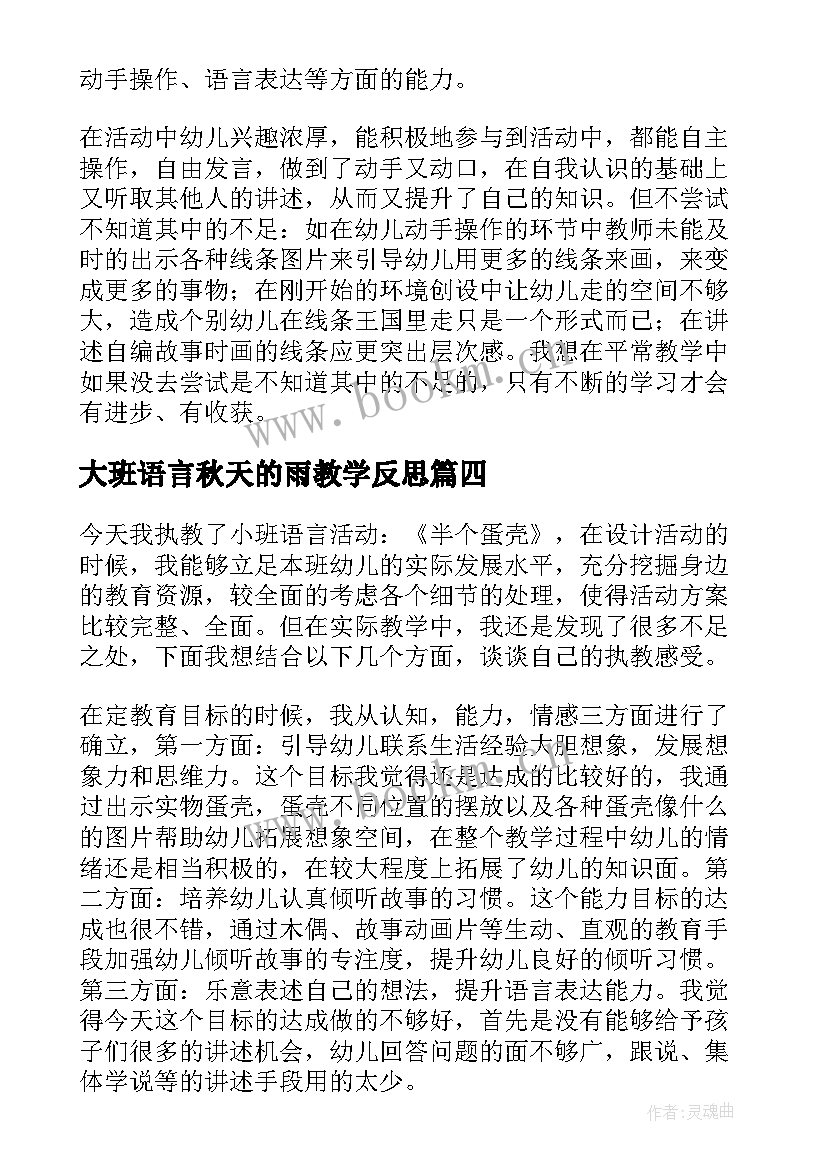 动手操作、语言表达等方面的能力。

在活动中幼儿兴趣浓厚，能积极地参与到活动中，都能自主操作，自由发言，做到了动手又动口，在自我认识的基础上又听取其他人的讲述，从而又提升了自己的知识。但不尝试不知道其中的不足：如在幼儿动手操作的环节中教师未能及时的出示各种线条图片来引导幼儿用更多的线条来画，来变成更多的事物；在刚开始的环境创设中让幼儿走的空间不够大，造成个别幼儿在线条王国里走只是一个形式而已；在讲述自编故事时画的线条应更突出层次感。我想在平常教学中如果没去尝试是不知道其中的不足的，只有不断的学习才会有进步、有收获。

www.bookm.com

大班语言秋天的雨教学反思篇四

今天我执教了小班语言活动：《半个蛋壳》，在设计活动的时候，我能够立足本班幼儿的实际发展水平，充分挖掘身边的教育资源，较全面的考虑各个细节的处理，使得活动方案比较完整、全面。但在实际教学中，我还是发现了很多不足之处，下面我想结合以下几个方面，谈谈自己的执教感受。

在定教育目标的时候，我从认知，能力，情感三方面进行了确立，第一方面：引导幼儿联系生活经验大胆想象，发展想象力和思维力。这个目标我觉得还是达成的比较好的，我通过出示实物蛋壳，蛋壳不同位置的摆放以及各种蛋壳像什么的图片帮助幼儿拓展想象空间，在整个教学过程中幼儿的情绪还是相当积极的，在较大程度上拓展了幼儿的知识面。第二方面：培养幼儿认真倾听故事的习惯。这个能力目标的达成也很不错，通过木偶、故事动画片等生动、直观的教育手段加强幼儿倾听故事的专注度，提升幼儿良好的倾听习惯。第三方面：乐意表述自己的想法，提升语言表达能力。我觉得今天这个目标的达成做的不够好，首先是没有能够给予孩子们很多的讲述机会，幼儿回答问题的面不够广，跟说、集体学说等的讲述手段用的太少。

作者：灵魂曲